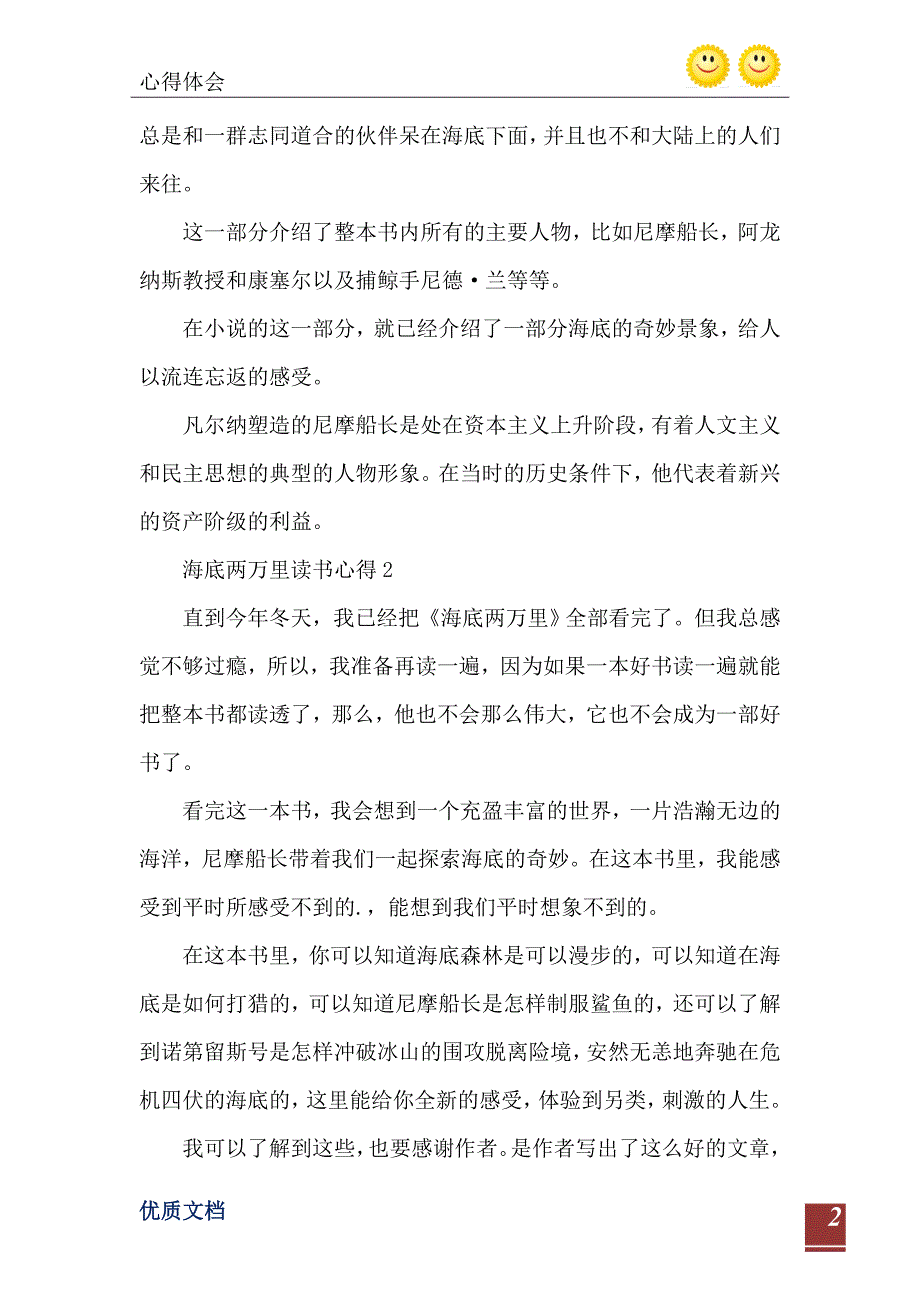 心得体会

总是和一群志同道合的伙伴呆在海底下面，并且也不和大陆上的人们来往。

这一部分介绍了整本书内所有的主要人物，比如尼摩船长，阿龙纳斯教授和康塞尔以及捕鲸手尼德·兰等等。

在小说的这一部分，就已经介绍了一部分海底的奇妙景象，给人以流连忘返的感受。

凡尔纳塑造的尼摩船长是处在资本主义上升阶段，有着人文主义和民主思想的典型的人物形象。在当时的历史条件下，他代表着新兴的资产阶级的利益。

海底两万里读书心得 2

直到今年冬天，我已经把《海底两万里》全部看完了。但我总感觉不够过瘾，所以，我准备再读一遍，因为如果一本好书读一遍就能把整本书都读透了，那么，他也不会那么伟大，它也不会成为一部好书了。

看完这一本书，我会想到一个充盈丰富的世界，一片浩瀚无边的海洋，尼摩船长带着我们一起探索海底的奇妙。在这本书里，我能感受到平时所感受不到的.，能想到我们平时想象不到的。

在这本书里，你可以知道海底森林是可以漫步的，可以知道在海底是如何打猎的，可以知道尼摩船长是怎样制服鲨鱼的，还可以了解到诺第留斯号是怎样冲破冰山的围攻脱离险境，安然无恙地奔驰在危机四伏的海底的，这里能给你全新的感受，体验到另类，刺激的人生。

我可以了解到这些，也要感谢作者。是作者写出了这么好的文章，

优质文档

2